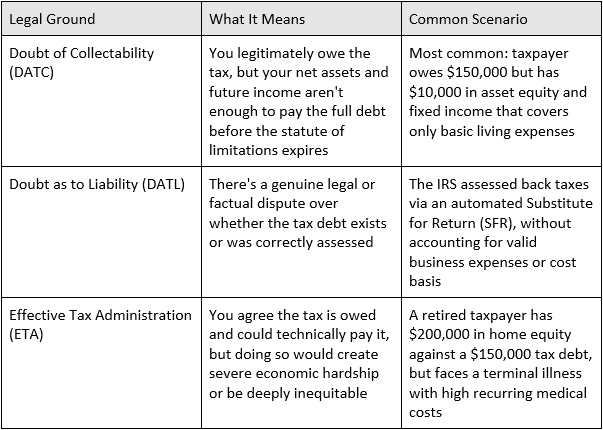 | Legal Ground | What It Means | Common Scenario |
|---|---|---|
| Doubt of Collectability (DATC) | You legitimately owe the tax, but your net assets and future income aren't enough to pay the full debt before the statute of limitations expires | Most common: taxpayer owes \$150,000 but has \$10,000 in asset equity and fixed income that covers only basic living expenses |
| Doubt as to Liability (DATL) | There's a genuine legal or factual dispute over whether the tax debt exists or was correctly assessed | The IRS assessed back taxes via an automated Substitute for Return (SFR), without accounting for valid business expenses or cost basis |
| Effective Tax Administration (ETA) | You agree the tax is owed and could technically pay it, but doing so would create severe economic hardship or be deeply inequitable | A retired taxpayer has \$200,000 in home equity against a \$150,000 tax debt, but faces a terminal illness with high recurring medical costs |